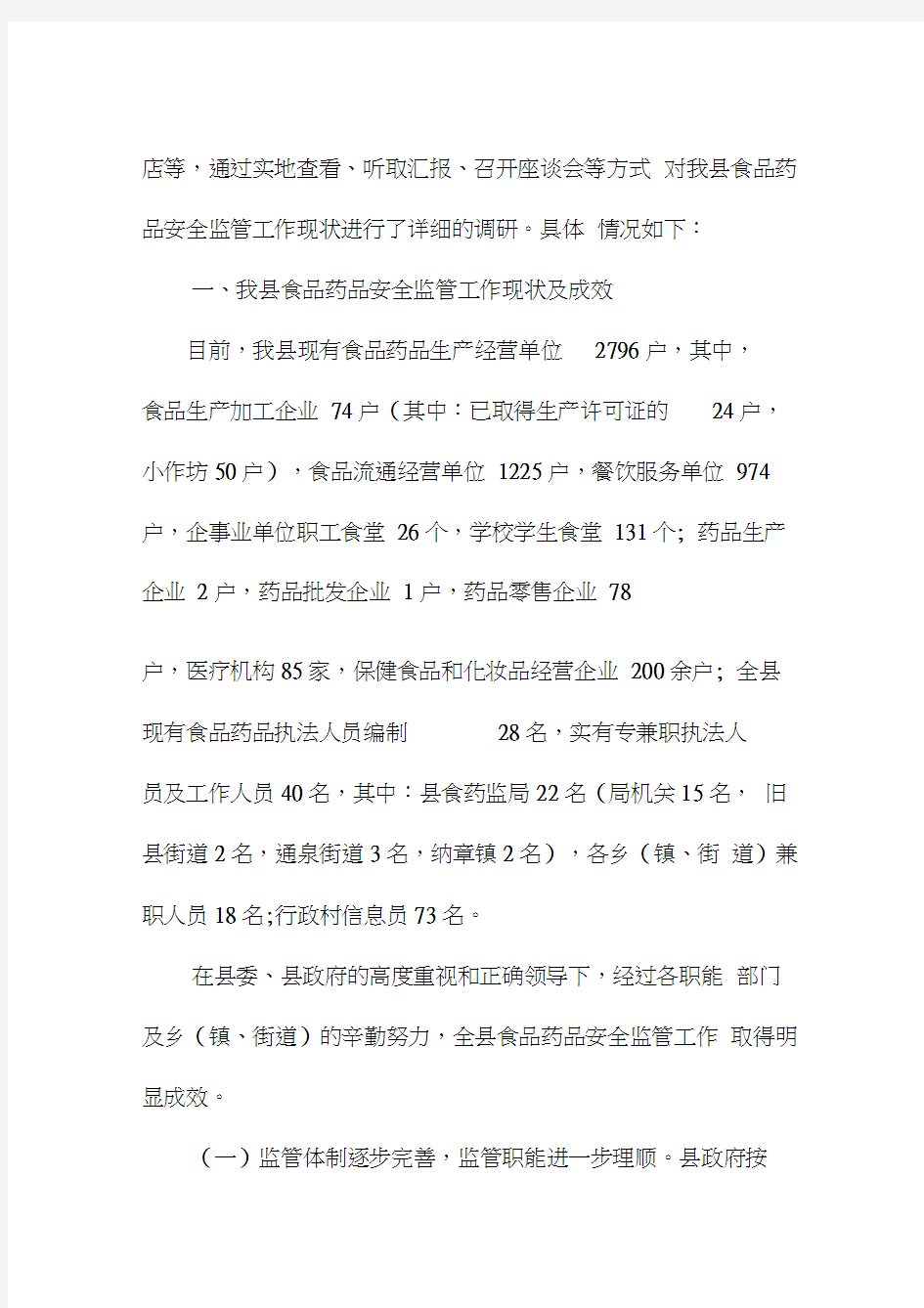 店等，通过实地查看、听取汇报、召开座谈会等方式 对我县食品药品安全监管工作现状进行了详细的调研。具体 情况如下：

一、我县食品药品安全监管工作现状及成效

目前，我县现有食品药品生产经营单位 2796 户，其中，食品生产加工企业 74 户（其中：已取得生产许可证的 24 户，小作坊 50 户），食品流通经营单位 1225 户，餐饮服务单位 974 户，企事业单位职工食堂 26 个，学校学生食堂 131 个; 药品生产企业 2 户，药品批发企业 1 户，药品零售企业 78

户，医疗机构 85 家，保健食品和化妆品经营企业 200 余户; 全县现有食品药品执法人员编制 28 名，实有专兼职执法人员及工作人员 40 名，其中：县食药监局 22 名（局机关 15 名， 旧县街道 2 名，通泉街道 3 名，纳章镇 2 名），各乡（镇、街 道）兼职人员 18 名;行政村信息员 73 名。

在县委、县政府的高度重视和正确领导下，经过各职能 部门及乡（镇、街道）的辛勤努力，全县食品药品安全监管工作 取得明显成效。

（一）监管体制逐步完善，监管职能进一步理顺。县政府按